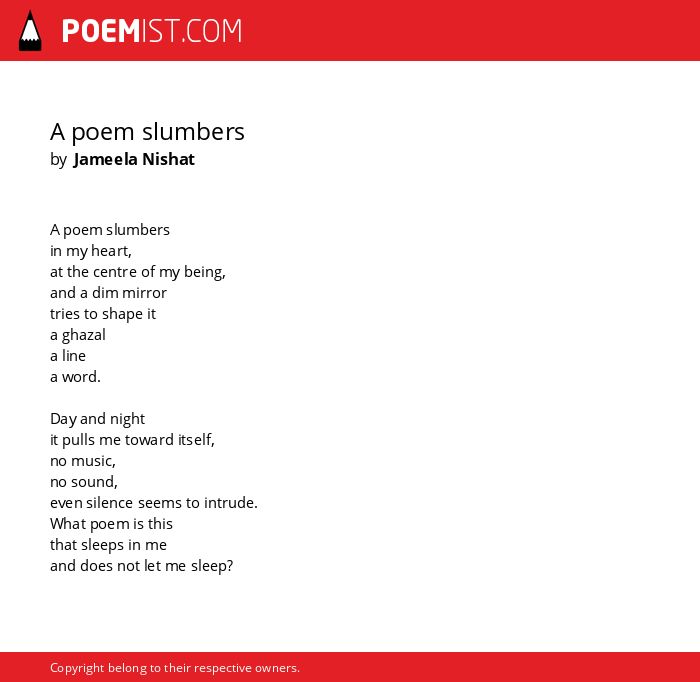 POEMIST.COM

A poem slumbers
by Jameela Nishat

A poem slumbers
in my heart,
at the centre of my being,
and a dim mirror
tries to shape it
a ghazal
a line
a word.

Day and night
it pulls me toward itself,
no music,
no sound,
even silence seems to intrude.
What poem is this
that sleeps in me
and does not let me sleep?

Copyright belong to their respective owners.